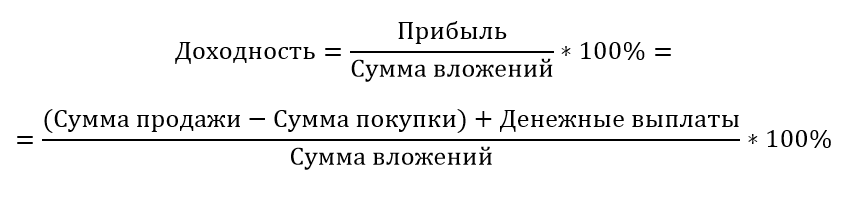 $\text{Доходность} = \frac{\text{Прибыль}}{\text{Сумма вложений}} * 100\% =$

$= \frac{(\text{Сумма продажи} - \text{Сумма покупки}) + \text{Денежные выплаты}}{\text{Сумма вложений}} * 100\%$